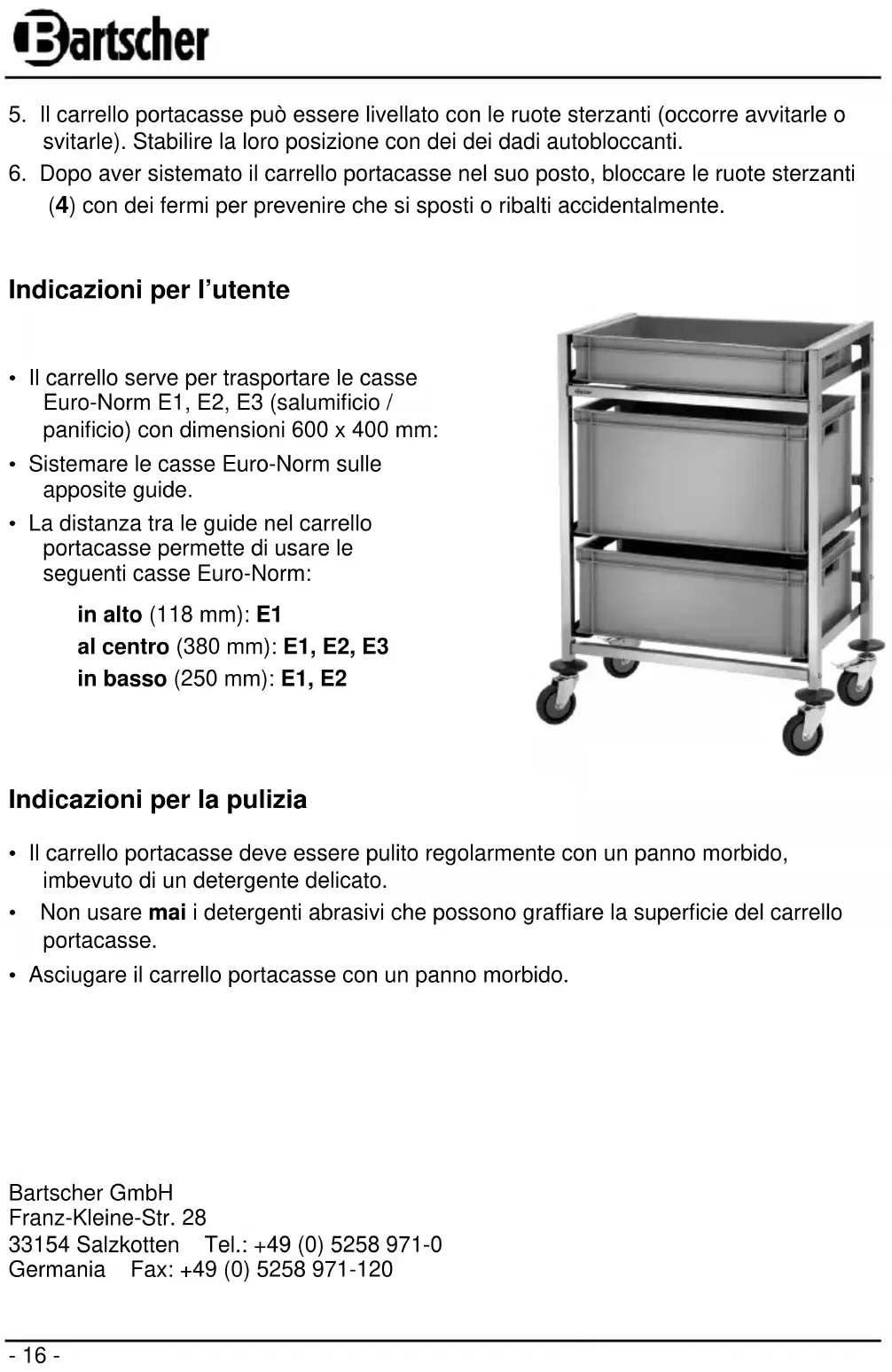 Bartscher

5. Il carrello portacasse può essere livellato con le ruote sterzanti (occorre avvitarle o svitarle). Stabilire la loro posizione con dei dei dadi autobloccanti.
6. Dopo aver sistemato il carrello portacasse nel suo posto, bloccare le ruote sterzanti (4) con dei fermi per prevenire che si sposti o ribalti accidentalmente.

Indicazioni per l'utente

• Il carrello serve per trasportare le casse Euro-Norm E1, E2, E3 (salumificio / panificio) con dimensioni 600 x 400 mm:
• Sistemare le casse Euro-Norm sulle apposite guide.
• La distanza tra le guide nel carrello portacasse permette di usare le seguenti casse Euro-Norm:

in alto (118 mm): E1
al centro (380 mm): E1, E2, E3
in basso (250 mm): E1, E2

Indicazioni per la pulizia

• Il carrello portacasse deve essere pulito regolarmente con un panno morbido, imbevuto di un detergente delicato.
• Non usare mai i detergenti abrasivi che possono graffiare la superficie del carrello portacasse.
• Asciugare il carrello portacasse con un panno morbido.

Bartscher GmbH
Franz-Kleine-Str. 28
33154 Salzkotten Tel.: +49 (0) 5258 971-0
Germania Fax: +49 (0) 5258 971-120

- 16 -